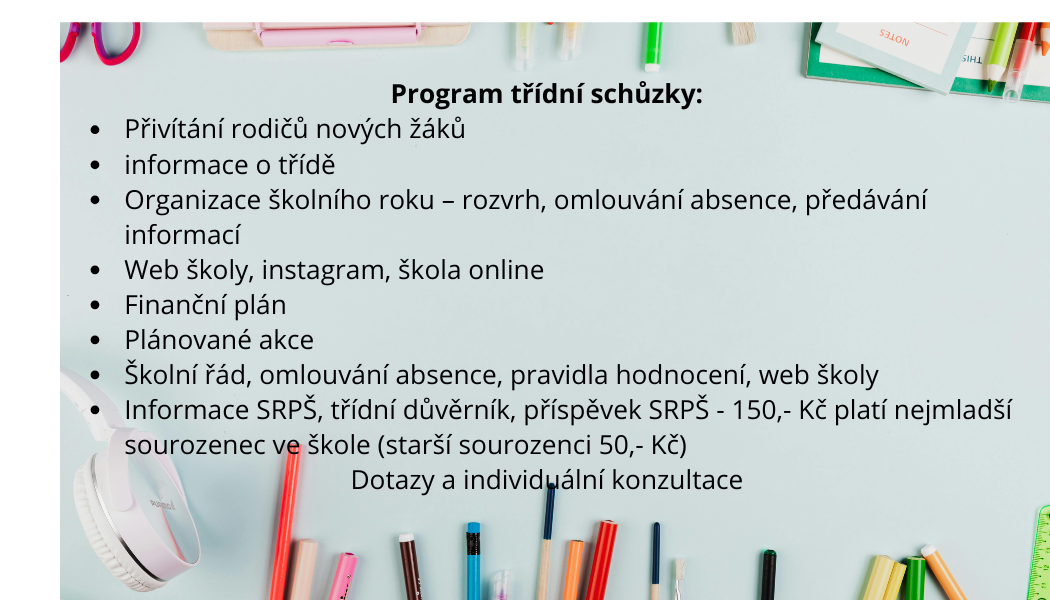 Program třídní schůzky:

• Přivítání rodičů nových žáků
• informace o třídě
• Organizace školního roku – rozvrh, omlouvání absence, předávání informací
• Web školy, instagram, škola online
• Finanční plán
• Plánované akce
• Školní řád, omlouvání absence, pravidla hodnocení, web školy
• Informace SRPŠ, třídní důvěrník, příspěvek SRPŠ - 150,- Kč platí nejmladší sourozenec ve škole (starší sourozenci 50,- Kč)

Dotazy a individuální konzultace